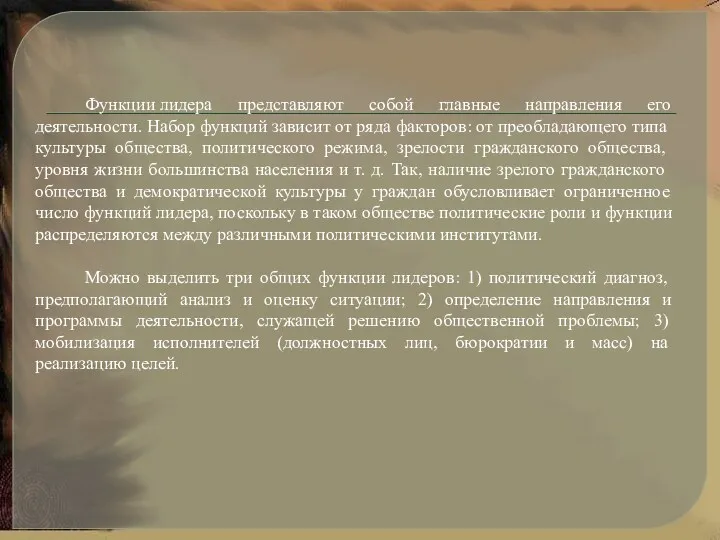 Функции лидера представляют собой главные направления его деятельности. Набор функций зависит от ряда факторов: от преобладающего типа культуры общества, политического режима, зрелости гражданского общества, уровня жизни большинства населения и т. д. Так, наличие зрелого гражданского общества и демократической культуры у граждан обусловливает ограниченное число функций лидера, поскольку в таком обществе политические роли и функции распределяются между различными политическими институтами.

Можно выделить три общих функции лидеров: 1) политический диагноз, предполагающий анализ и оценку ситуации; 2) определение направления и программы деятельности, служащей решению общественной проблемы; 3) мобилизация исполнителей (должностных лиц, бюрократии и масс) на реализацию целей.